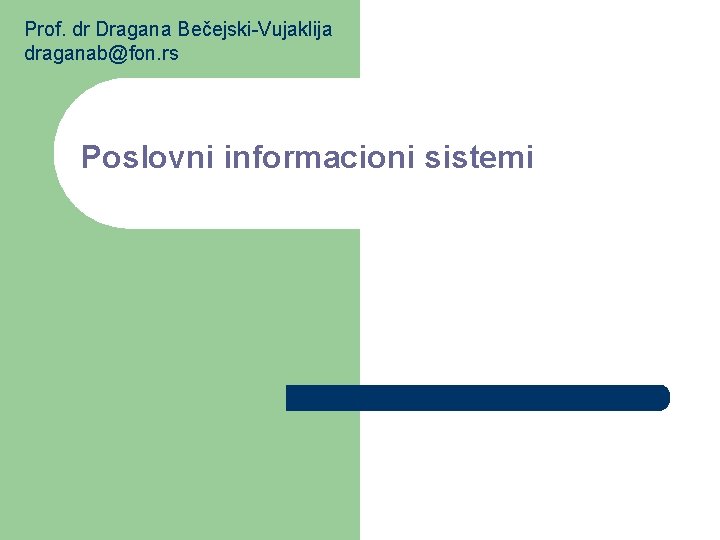 Prof. dr Dragana Bečejski-Vujaklija
draganab@fon.rs

Poslovni informacioni sistemi